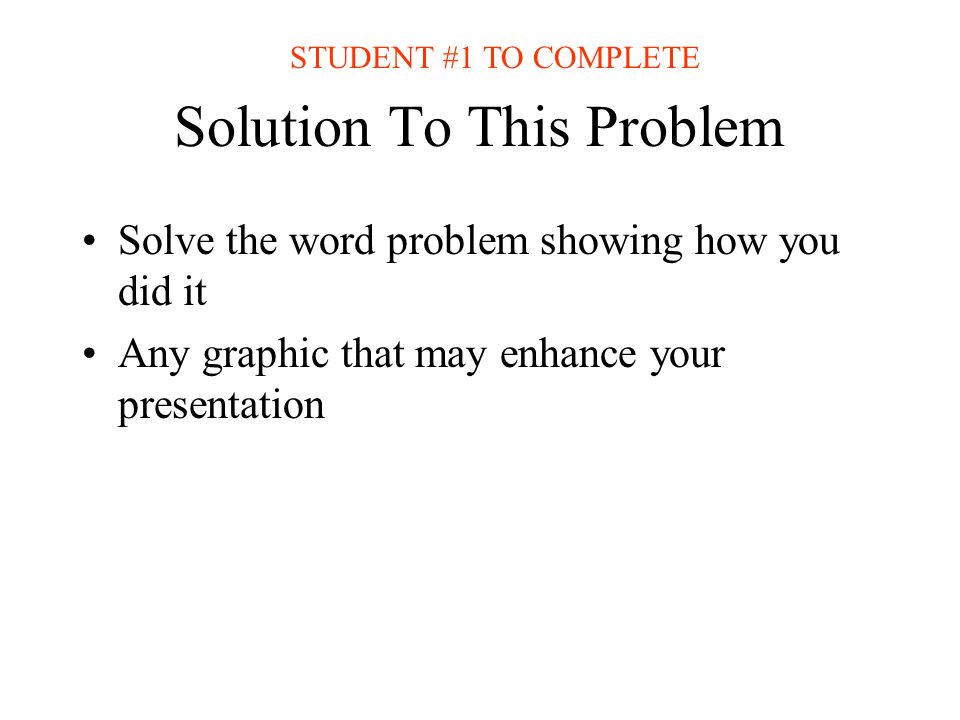 STUDENT #1 TO COMPLETE

Solution To This Problem

• Solve the word problem showing how you did it
• Any graphic that may enhance your presentation